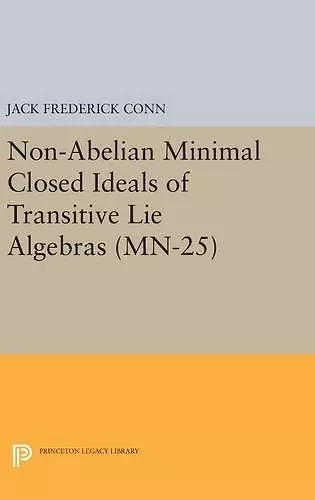 JACK FREDERICK CONN

Non-Abelian Minimal Closed Ideals of Transitive Lie Algebras (MN-25)

PRINCETON LEGACY LIBRARY